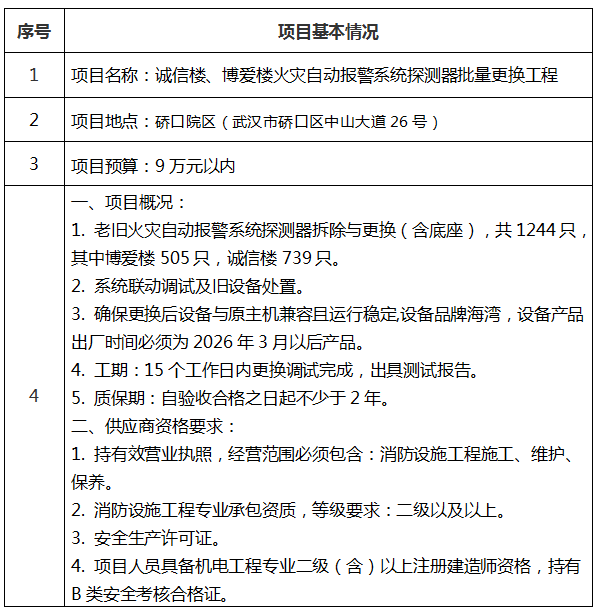 | 序号 | 项目基本情况 |
|---|---|
| 1 | 项目名称：诚信楼、博爱楼火灾自动报警系统探测器批量更换工程 |
| 2 | 项目地点：硚口院区（武汉市硚口区中山大道 26 号） |
| 3 | 项目预算：9 万元以内 |
| 4 | 一、项目概况：<br>1. 老旧火灾自动报警系统探测器拆除与更换（含底座），共 1244 只，其中博爱楼 505 只，诚信楼 739 只。<br>2. 系统联动调试及旧设备处置。<br>3. 确保更换后设备与原主机兼容且运行稳定,设备品牌海湾，设备产品出厂时间必须为 2026 年 3 月以后产品。<br>4. 工期：15 个工作日内更换调试完成，出具测试报告。<br>5. 质保期：自验收合格之日起不少于 2 年。<br>二、供应商资格要求：<br>1. 持有效营业执照，经营范围必须包含：消防设施工程施工、维护、保养。<br>2. 消防设施工程专业承包资质，等级要求：二级以及以上。<br>3. 安全生产许可证。<br>4. 项目人员具备机电工程专业二级（含）以上注册建造师资格，持有 B 类安全考核合格证。 |